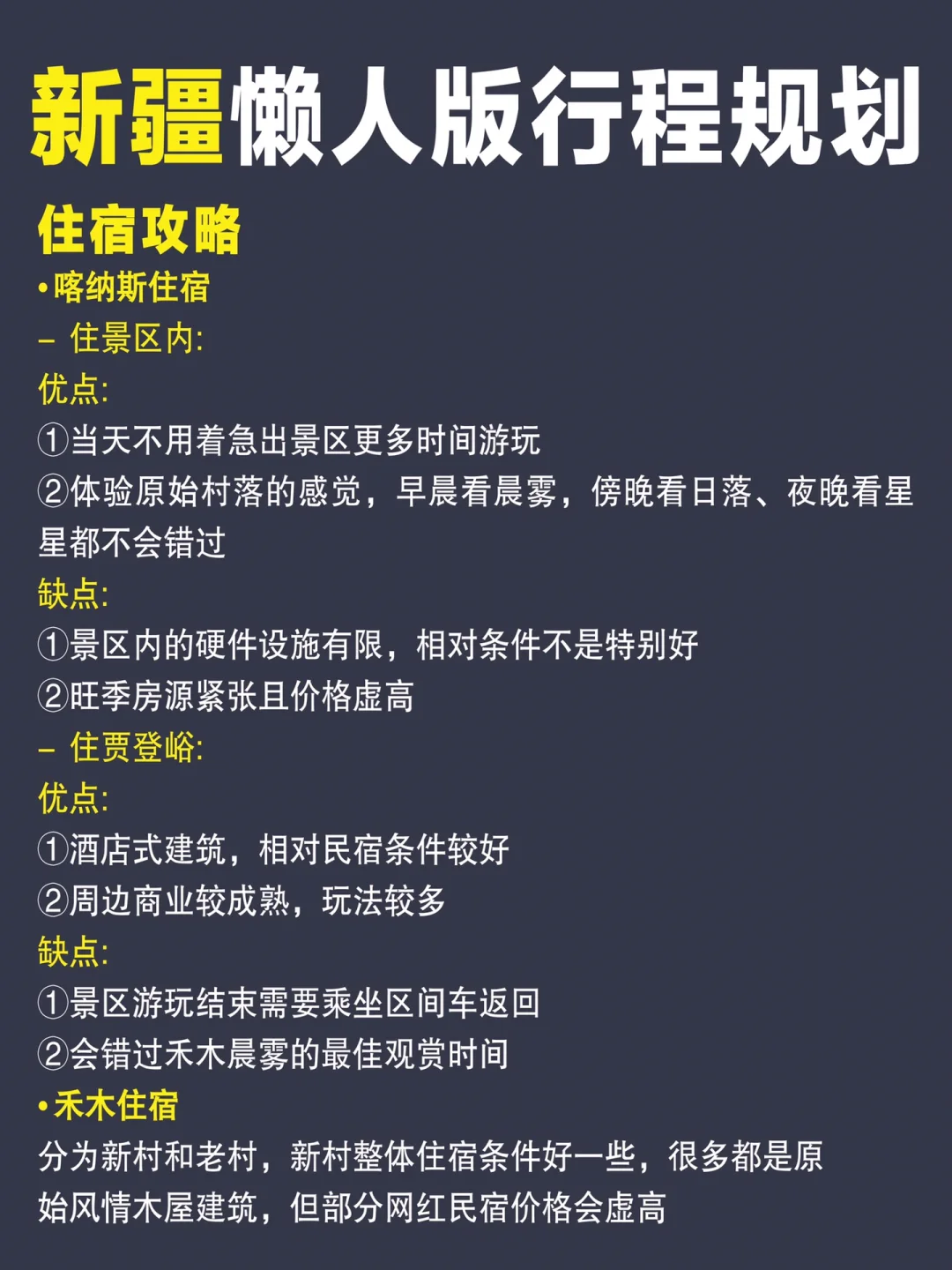 新疆懒人版行程规划

住宿攻略

•喀纳斯住宿

– 住景区内:

优点:

①当天不用着急出景区更多时间游玩

②体验原始村落的感觉，早晨看晨雾，傍晚看日落、夜晚看星星都不会错过

缺点:

①景区内的硬件设施有限，相对条件不是特别好

②旺季房源紧张且价格虚高

– 住贾登峪:

优点:

①酒店式建筑，相对民宿条件较好

②周边商业较成熟，玩法较多

缺点:

①景区游玩结束需要乘坐区间车返回

②会错过禾木晨雾的最佳观赏时间

•禾木住宿

分为新村和老村，新村整体住宿条件好一些，很多都是原始风情木屋建筑，但部分网红民宿价格会虚高